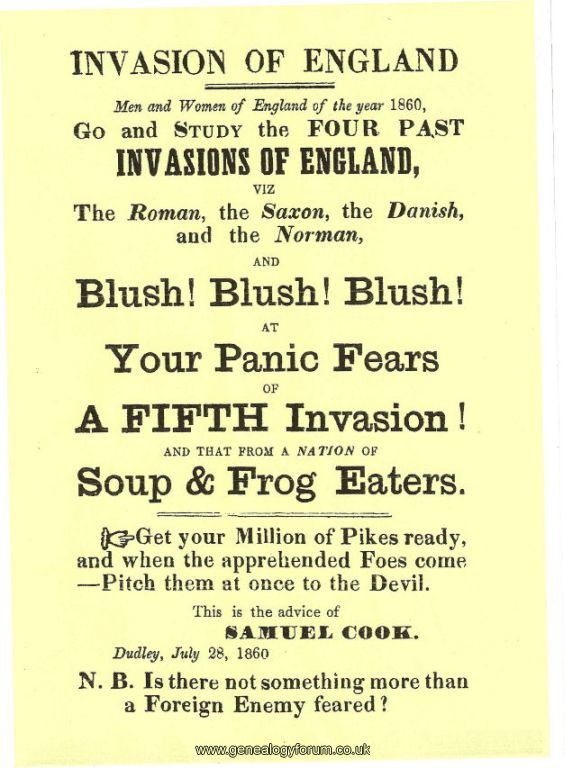 INVASION OF ENGLAND

Men and Women of England of the year 1860,
Go and STUDY the FOUR PAST
INVASIONS OF ENGLAND,
VIZ
The Roman, the Saxon, the Danish, and the Norman,
AND
Blush! Blush! Blush!
AT
Your Panic Fears
OF
A FIFTH Invasion!
AND THAT FROM A NATION OF
Soup & Frog Eaters.

Get your Million of Pikes ready, and when the apprehended Foes come —Pitch them at once to the Devil.

This is the advice of
SAMUEL COOK.
Dudley, July 28, 1860

N. B. Is there not something more than a Foreign Enemy feared?

www.genealogyforum.co.uk